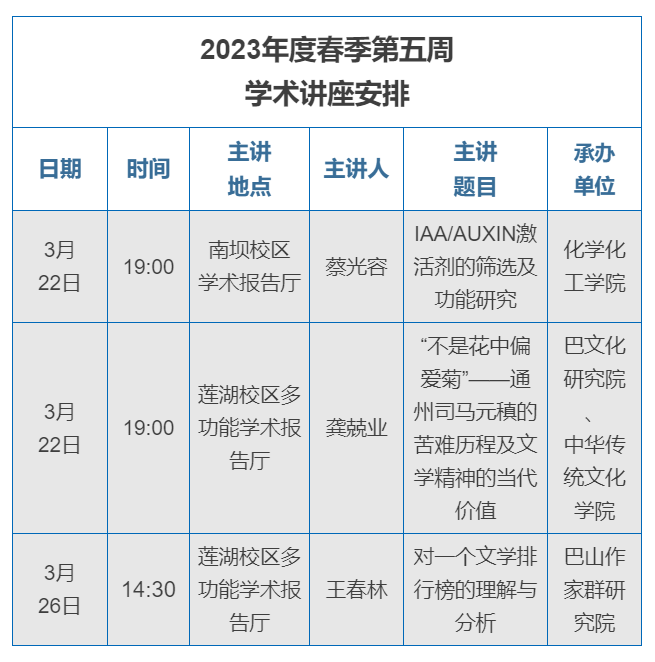 2023年度春季第五周
学术讲座安排

| 日期 | 时间 | 主讲地点 | 主讲人 | 主讲题目 | 承办单位 |
|---|---|---|---|---|---|
| 3月22日 | 19:00 | 南坝校区学术报告厅 | 蔡光容 | IAA/AUXIN激活剂的筛选及功能研究 | 化学化工学院 |
| 3月22日 | 19:00 | 莲湖校区多功能学术报告厅 | 龚兢业 | “不是花中偏爱菊”——通州司马元稹的苦难历程及文学精神的当代价值 | 巴文化研究院、中华传统文化学院 |
| 3月26日 | 14:30 | 莲湖校区多功能学术报告厅 | 王春林 | 对一个文学排行榜的理解与分析 | 巴山作家群研究院 |